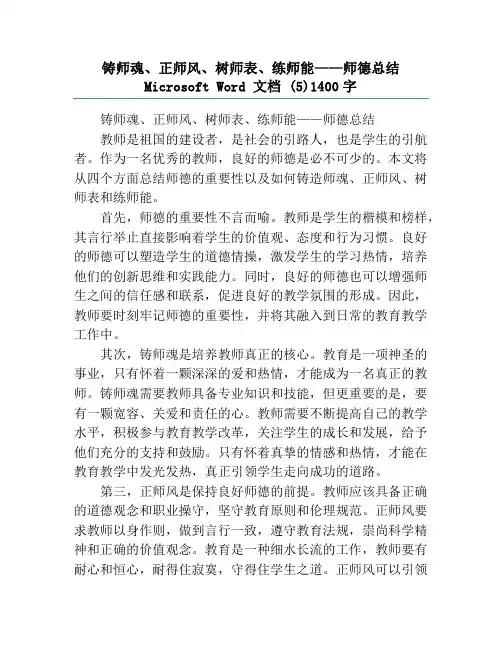 铸师魂、正师风、树师表、练师能——师德总结 Microsoft Word 文档 (5)1400字

铸师魂、正师风、树师表、练师能——师德总结

教师是祖国的建设者，是社会的引路人，也是学生的引航者。作为一名优秀的教师，良好的师德是必不可少的。本文将从四个方面总结师德的重要性以及如何铸造师魂、正师风、树师表和练师能。

首先，师德的重要性不言而喻。教师是学生的楷模和榜样，其言行举止直接影响着学生的价值观、态度和行为习惯。良好的师德可以塑造学生的道德情操，激发学生的学习热情，培养他们的创新思维和实践能力。同时，良好的师德也可以增强师生之间的信任感和联系，促进良好的教学氛围的形成。因此，教师要时刻牢记师德的重要性，并将其融入到日常的教育教学工作中。

其次，铸师魂是培养教师真正的核心。教育是一项神圣的事业，只有怀着一颗深深的爱和热情，才能成为一名真正的教师。铸师魂需要教师具备专业知识和技能，但更重要的是，要有一颗宽容、关爱和责任的心。教师需要不断提高自己的教学水平，积极参与教育教学改革，关注学生的成长和发展，给予他们充分的支持和鼓励。只有怀着真挚的情感和热情，才能在教育教学中发光发热，真正引领学生走向成功的道路。

第三，正师风是保持良好师德的前提。教师应该具备正确的道德观念和职业操守，坚守教育原则和伦理规范。正师风要求教师以身作则，做到言行一致，遵守教育法规，崇尚科学精神和正确的价值观念。教育是一种细水长流的工作，教师要有耐心和恒心，耐得住寂寞，守得住学生之道。正师风可以引领